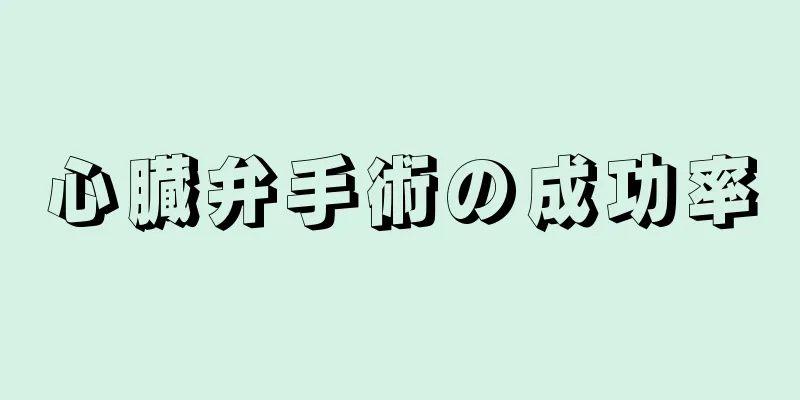 心臓弁手術の成功率